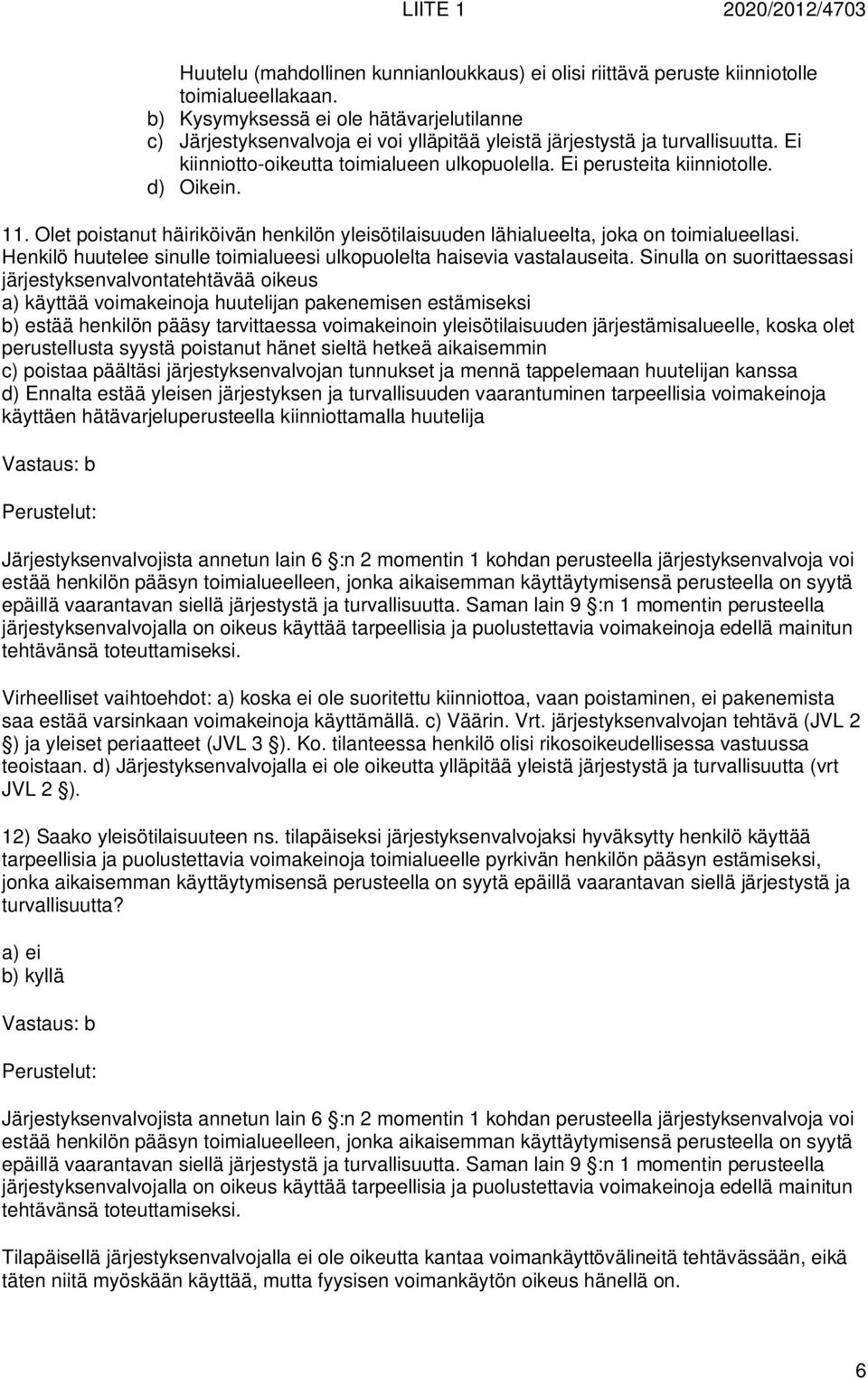 LIITE 1 2020/2012/4703

Huutelu (mahdollinen kunnianloukkaus) ei olisi riittävä peruste kiinniotolle toimialueellakaan.
b) Kysymyksessä ei ole hätävarjelutilanne
c) Järjestyksenvalvoja ei voi ylläpitää yleistä järjestystä ja turvallisuutta. Ei kiinniotto-oikeutta toimialueen ulkopuolella. Ei perusteita kiinniotolle.
d) Oikein.

11. Olet poistanut häiriköivän henkilön yleisötilaisuuden lähialueelta, joka on toimialueellasi. Henkilö huutelee sinulle toimialueesi ulkopuolelta haisevia vastalauseita. Sinulla on suorittaessasi järjestyksenvalvontatehtävää oikeus
a) käyttää voimakeinoja huutelijan pakenemisen estämiseksi
b) estää henkilön pääsy tarvittaessa voimakeinoin yleisötilaisuuden järjestämisalueelle, koska olet perustellusta syystä poistanut hänet sieltä hetkeä aikaisemmin
c) poistaa päältäsi järjestyksenvalvojan tunnukset ja mennä tappelemaan huutelijan kanssa
d) Ennalta estää yleisen järjestyksen ja turvallisuuden vaarantuminen tarpeellisia voimakeinoja käyttäen hätävarjeluperusteella kiinniottamalla huutelija

Vastaus: b

Perustelut:

Järjestyksenvalvojista annetun lain 6 :n 2 momentin 1 kohdan perusteella järjestyksenvalvoja voi estää henkilön pääsyn toimialueelleen, jonka aikaisemman käyttäytymisensä perusteella on syytä epäillä vaarantavan siellä järjestystä ja turvallisuutta. Saman lain 9 :n 1 momentin perusteella järjestyksenvalvojalla on oikeus käyttää tarpeellisia ja puolustettavia voimakeinoja edellä mainitun tehtävänsä toteuttamiseksi.

Virheelliset vaihtoehdot: a) koska ei ole suoritettu kiinniottoa, vaan poistaminen, ei pakenemista saa estää varsinkaan voimakeinoja käyttämällä. c) Väärin. Vrt. järjestyksenvalvojan tehtävä (JVL 2 ) ja yleiset periaatteet (JVL 3 ). Ko. tilanteessa henkilö olisi rikosoikeudellisessa vastuussa teoistaan. d) Järjestyksenvalvojalla ei ole oikeutta ylläpitää yleistä järjestystä ja turvallisuutta (vrt JVL 2 ).

12) Saako yleisötilaisuuteen ns. tilapäiseksi järjestyksenvalvojaksi hyväksytty henkilö käyttää tarpeellisia ja puolustettavia voimakeinoja toimialueelle pyrkivän henkilön pääsyn estämiseksi, jonka aikaisemman käyttäytymisensä perusteella on syytä epäillä vaarantavan siellä järjestystä ja turvallisuutta?

a) ei
b) kyllä

Vastaus: b

Perustelut:

Järjestyksenvalvojista annetun lain 6 :n 2 momentin 1 kohdan perusteella järjestyksenvalvoja voi estää henkilön pääsyn toimialueelleen, jonka aikaisemman käyttäytymisensä perusteella on syytä epäillä vaarantavan siellä järjestystä ja turvallisuutta. Saman lain 9 :n 1 momentin perusteella järjestyksenvalvojalla on oikeus käyttää tarpeellisia ja puolustettavia voimakeinoja edellä mainitun tehtävänsä toteuttamiseksi.

Tilapäisellä järjestyksenvalvojalla ei ole oikeutta kantaa voimankäyttövälineitä tehtävässään, eikä täten niitä myöskään käyttää, mutta fyysisen voimankäytön oikeus hänellä on.

6